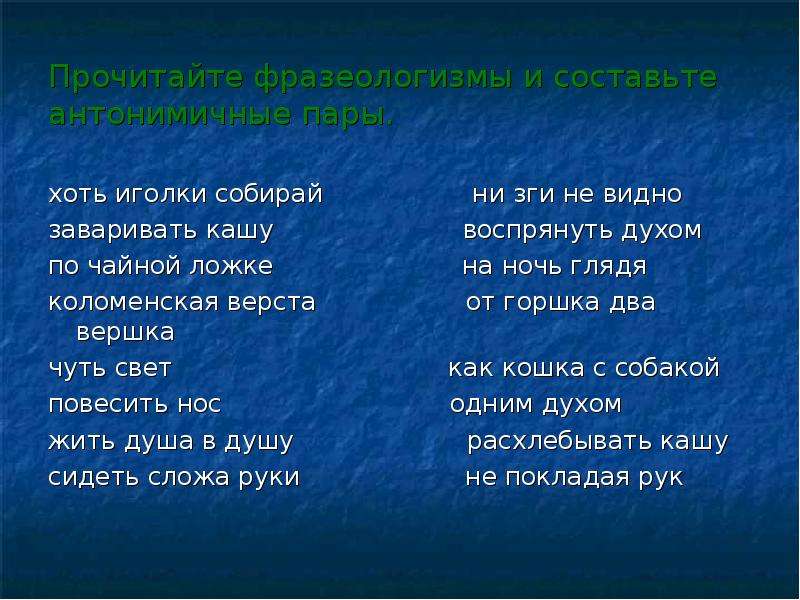 Прочитайте фразеологизмы и составьте антонимичные пары.

хоть иголки собирай ни зги не видно
заваривать кашу воспрянуть духом
по чайной ложке на ночь глядя
коломенская верста от горшка два вершка
чуть свет как кошка с собакой
повесить нос одним духом
жить душа в душу расхлебывать кашу
сидеть сложа руки не покладая рук